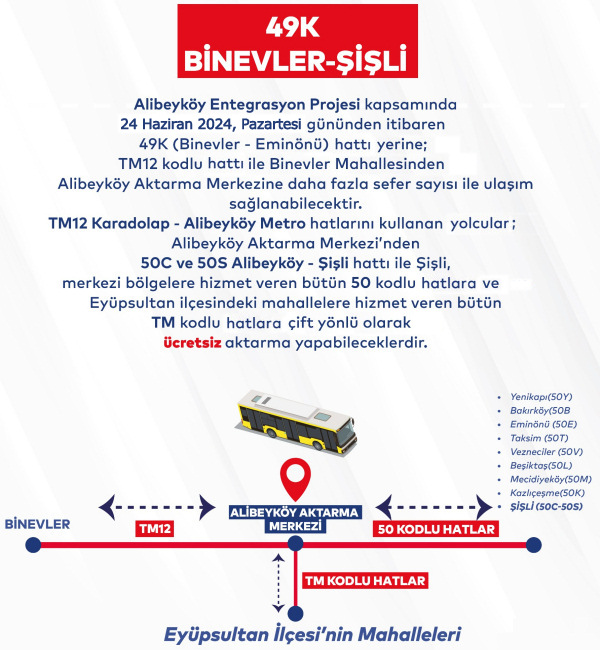 49K
BİNEVLER-ŞİŞLİ

Alibeyköy Entegrasyon Projesi kapsamında 24 Haziran 2024, Pazartesi gününden itibaren 49K (Binevler - Eminönü) hattı yerine; TM12 kodlu hattı ile Binevler Mahallesinden Alibeyköy Aktarma Merkezine daha fazla sefer sayısı ile ulaşım sağlanabilecektir.

TM12 Karadolap - Alibeyköy Metro hatlarını kullanan yolcular; Alibeyköy Aktarma Merkezi'nden 50C ve 50S Alibeyköy - Şişli hattı ile Şişli, merkezi bölgelere hizmet veren bütün 50 kodlu hatlara ve Eyüpsultan ilçesindeki mahallelere hizmet veren bütün TM kodlu hatlara çift yönlü olarak ücretsiz aktarma yapabileceklerdir.

• Yenikapı(50Y)
• Bakırköy(50B
• Eminönü (50E)
• Taksim (50T)
• Vezneciler (50V)
• Beşiktaş(50L)
• Mecidiyeköy(50M)
• Kazlıçeşme(50K)
• ŞİŞLİ (50C-50S)

BİNEVLER
TM12
ALİBEYKÖY AKTARMA MERKEZİ
50 KODLU HATLAR
TM KODLU HATLAR

Eyüpsultan İlçesi'nin Mahalleleri